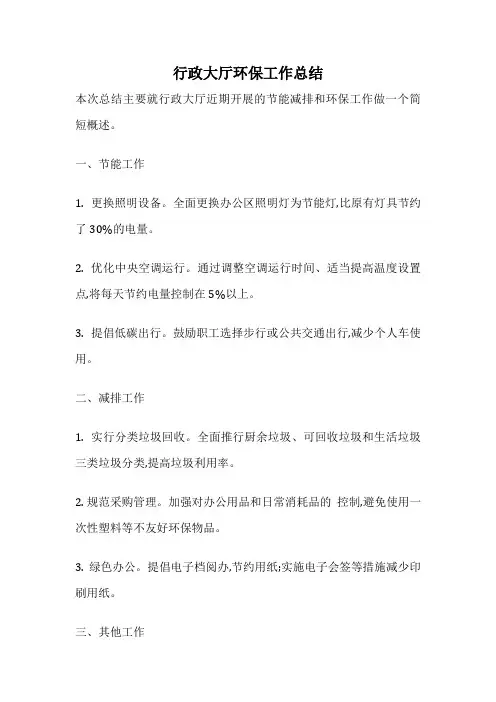 行政大厅环保工作总结

本次总结主要就行政大厅近期开展的节能减排和环保工作做一个简短概述。

一、节能工作

1. 更换照明设备。全面更换办公区照明灯为节能灯,比原有灯具节约了30%的电量。

2. 优化中央空调运行。通过调整空调运行时间、适当提高温度设置点,将每天节约电量控制在5%以上。

3. 提倡低碳出行。鼓励职工选择步行或公共交通出行,减少个人车使用。

二、减排工作

1. 实行分类垃圾回收。全面推行厨余垃圾、可回收垃圾和生活垃圾三类垃圾分类,提高垃圾利用率。

2. 规范采购管理。加强对办公用品和日常消耗品的 控制,避免使用一次性塑料等不友好环保物品。

3. 绿色办公。提倡电子档阅办,节约用纸;实施电子会签等措施减少印刷用纸。

三、其他工作